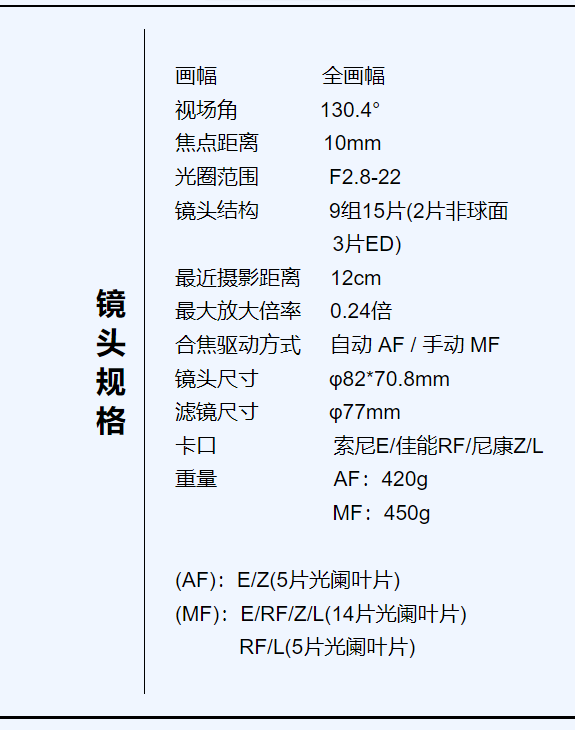 镜头规格

画幅 全画幅
视场角 130.4°
焦点距离 10mm
光圈范围 F2.8-22
镜头结构 9组15片(2片非球面3片ED)
最近摄影距离 12cm
最大放大倍率 0.24倍
合焦驱动方式 自动AF / 手动MF
镜头尺寸 φ82*70.8mm
滤镜尺寸 φ77mm
卡口 索尼E/佳能RF/尼康Z/L
重量 AF：420g
MF：450g

(AF)：E/Z(5片光阑叶片)
(MF)：E/RF/Z/L(14片光阑叶片)
RF/L(5片光阑叶片)